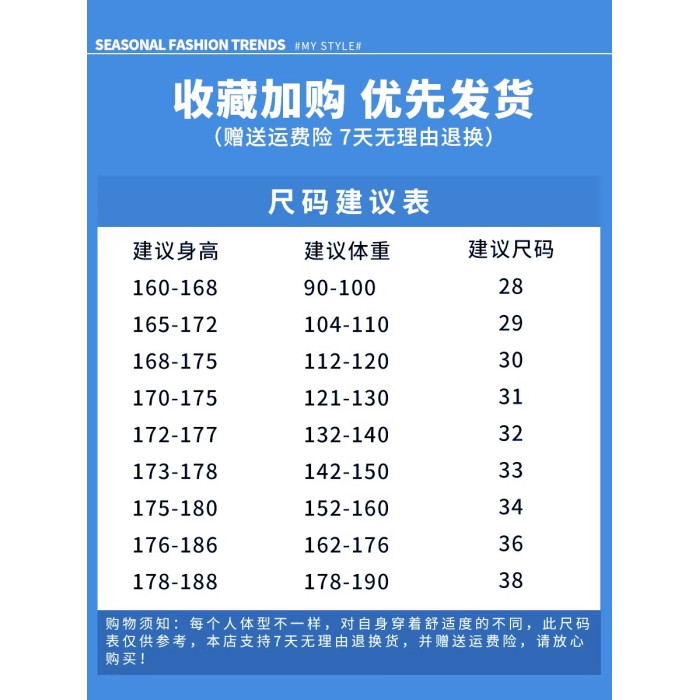 SEASONAL FASHION TRENDS #MY STYLE#

收藏加购 优先发货

(赠送运费险 7天无理由退换)

尺码建议表

| 建议身高 | 建议体重 | 建议尺码 |
|---|---|---|
| 160-168 | 90-100 | 28 |
| 165-172 | 104-110 | 29 |
| 168-175 | 112-120 | 30 |
| 170-175 | 121-130 | 31 |
| 172-177 | 132-140 | 32 |
| 173-178 | 142-150 | 33 |
| 175-180 | 152-160 | 34 |
| 176-186 | 162-176 | 36 |
| 178-188 | 178-190 | 38 |

购物须知：每个人体型不一样，对自身穿着舒适度的不同，此尺码表仅供参考，本店支持7天无理由退换货，并赠送运费险，请放心购买！